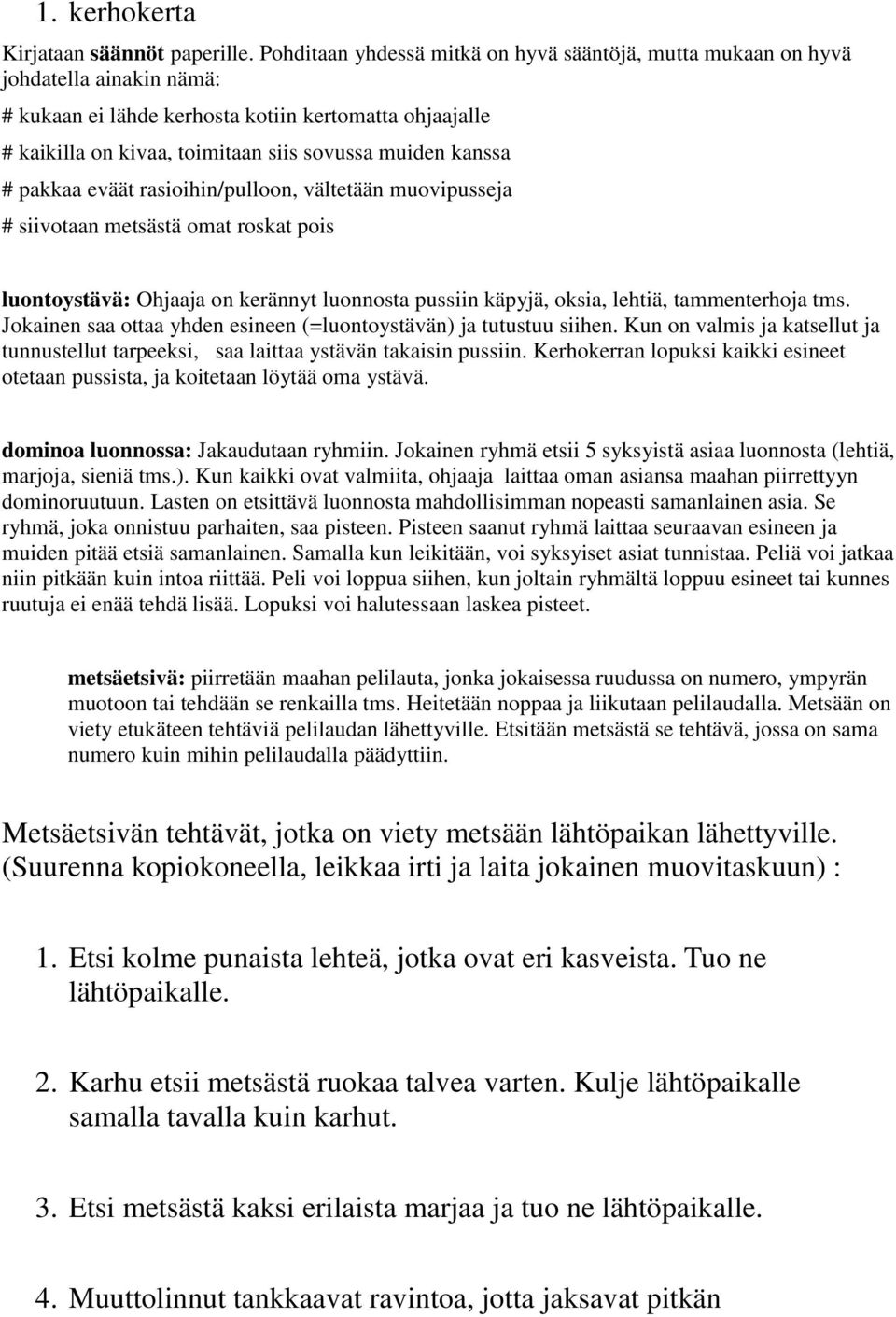 1. kerhokerta

Kirjataan säännöt paperille. Pohditaan yhdessä mitkä on hyvä sääntöjä, mutta mukaan on hyvä johdatella ainakin nämä:
# kukaan ei lähde kerhosta kotiin kertomatta ohjaajalle
# kaikilla on kivaa, toimitaan siis sovussa muiden kanssa
# pakkaa eväät rasioihin/pulloon, vältetään muovipusseja
# siivotaan metsästä omat roskat pois

luontoystävä: Ohjaaja on kerännyt luonnosta pussiin käpyjä, oksia, lehtiä, tammenterhoja tms. Jokainen saa ottaa yhden esineen (=luontoystävän) ja tutustuu siihen. Kun on valmis ja katsellut ja tunnustellut tarpeeksi, saa laittaa ystävän takaisin pussiin. Kerhokerran lopuksi kaikki esineet otetaan pussista, ja koitetaan löytää oma ystävä.

dominoa luonnossa: Jakaudutaan ryhmiin. Jokainen ryhmä etsii 5 syksyistä asiaa luonnosta (lehtiä, marjoja, sieniä tms.). Kun kaikki ovat valmiita, ohjaaja laittaa oman asiansa maahan piirrettyyn dominoruutuun. Lasten on etsittävä luonnosta mahdollisimman nopeasti samanlainen asia. Se ryhmä, joka onnistuu parhaiten, saa pisteen. Pisteen saanut ryhmä laittaa seuraavan esineen ja muiden pitää etsiä samanlainen. Samalla kun leikitään, voi syksyiset asiat tunnistaa. Peliä voi jatkaa niin pitkään kuin intoa riittää. Peli voi loppua siihen, kun joltain ryhmältä loppuu esineet tai kunnes ruutuja ei enää tehdä lisää. Lopuksi voi halutessaan laskea pisteet.

metsäetsivä: piirretään maahan pelilauta, jonka jokaisessa ruudussa on numero, ympyrän muotoon tai tehdään se renkailla tms. Heitetään noppaa ja liikutaan pelilaudalla. Metsään on viety etukäteen tehtäviä pelilaudan lähettyville. Etsitään metsästä se tehtävä, jossa on sama numero kuin mihin pelilaudalla päädyttiin.

Metsäetsivän tehtävät, jotka on viety metsään lähtöpaikan lähettyville. (Suurenna kopiokoneella, leikkaa irti ja laita jokainen muovitaskuun) :

1. Etsi kolme punaista lehteä, jotka ovat eri kasveista. Tuo ne lähtöpaikalle.

2. Karhu etsii metsästä ruokaa talvea varten. Kulje lähtöpaikalle samalla tavalla kuin karhut.

3. Etsi metsästä kaksi erilaista marjaa ja tuo ne lähtöpaikalle.

4. Muuttolinnut tankkaavat ravintoa, jotta jaksavat pitkän